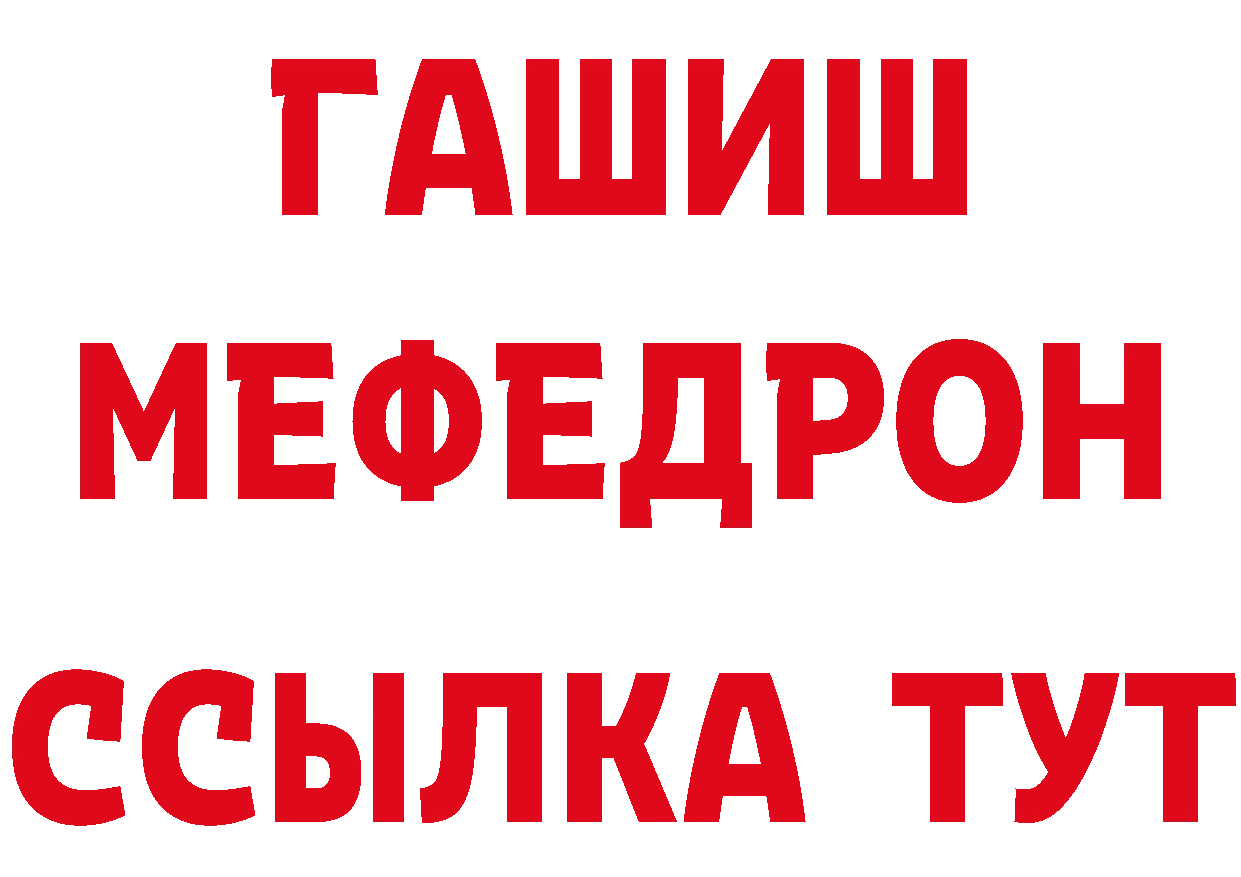 ГАШИШ
МЕФЕДРОН
ССЫЛКА ТУТ